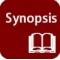 Synopsis